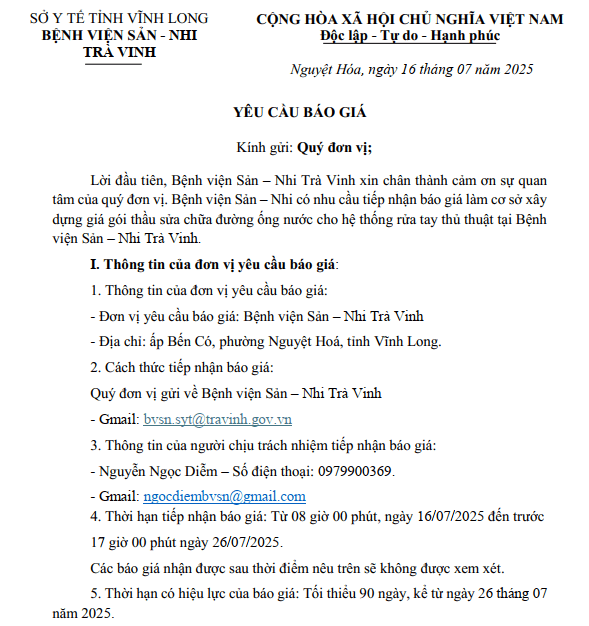 SỞ Y TẾ TỈNH VĨNH LONG
BỆNH VIỆN SẢN - NHI
TRÀ VINH

CỘNG HÒA XÃ HỘI CHỦ NGHĨA VIỆT NAM
Độc lập - Tự do - Hạnh phúc

Nguyệt Hóa, ngày 16 tháng 07 năm 2025

YÊU CẦU BÁO GIÁ

Kính gửi: Quý đơn vị;

Lời đầu tiên, Bệnh viện Sản – Nhi Trà Vinh xin chân thành cảm ơn sự quan tâm của quý đơn vị. Bệnh viện Sản – Nhi có nhu cầu tiếp nhận báo giá làm cơ sở xây dựng giá gói thầu sửa chữa đường ống nước cho hệ thống rửa tay thủ thuật tại Bệnh viện Sản – Nhi Trà Vinh.

I. Thông tin của đơn vị yêu cầu báo giá:

1. Thông tin của đơn vị yêu cầu báo giá:

- Đơn vị yêu cầu báo giá: Bệnh viện Sản – Nhi Trà Vinh

- Địa chỉ: ấp Bến Có, phường Nguyệt Hoá, tỉnh Vĩnh Long.

2. Cách thức tiếp nhận báo giá:

Quý đơn vị gửi về Bệnh viện Sản – Nhi Trà Vinh

- Gmail: bvsn.syt@travinh.gov.vn

3. Thông tin của người chịu trách nhiệm tiếp nhận báo giá:

- Nguyễn Ngọc Diễm – Số điện thoại: 0979900369.

- Gmail: ngocdiembvsn@gmail.com

4. Thời hạn tiếp nhận báo giá: Từ 08 giờ 00 phút, ngày 16/07/2025 đến trước 17 giờ 00 phút ngày 26/07/2025.

Các báo giá nhận được sau thời điểm nêu trên sẽ không được xem xét.

5. Thời hạn có hiệu lực của báo giá: Tối thiểu 90 ngày, kể từ ngày 26 tháng 07 năm 2025.